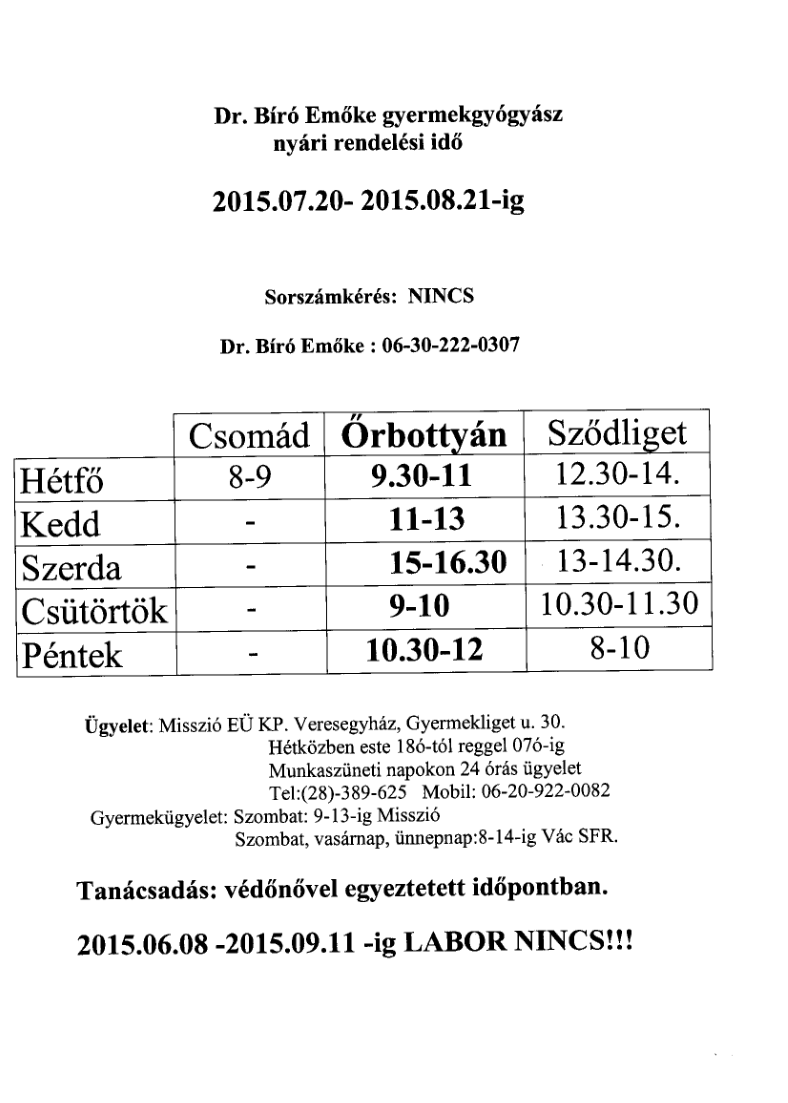 Dr. Bíró Emőke gyermekgyógyász
nyári rendelési idő

2015.07.20- 2015.08.21-ig

Sorszámkérés: NINCS

Dr. Bíró Emőke : 06-30-222-0307

| | Csomád | Őrbottyán | Sződliget |
|---|---|---|---|
| Hétfő | 8-9 | 9.30-11 | 12.30-14. |
| Kedd | - | 11-13 | 13.30-15. |
| Szerda | - | 15-16.30 | 13-14.30. |
| Csütörtök | - | 9-10 | 10.30-11.30 |
| Péntek | - | 10.30-12 | 8-10 |

Ügyelet: Misszió EÜ KP. Veresegyház, Gyermekliget u. 30.
Hétközben este 18ó-tól reggel 07ó-ig
Munkaszüneti napokon 24 órás ügyelet
Tel:(28)-389-625 Mobil: 06-20-922-0082
Gyermekügyelet: Szombat: 9-13-ig Misszió
Szombat, vasárnap, ünnepnap:8-14-ig Vác SFR.

Tanácsadás: védőnővel egyeztetett időpontban.

2015.06.08 -2015.09.11 -ig LABOR NINCS!!!